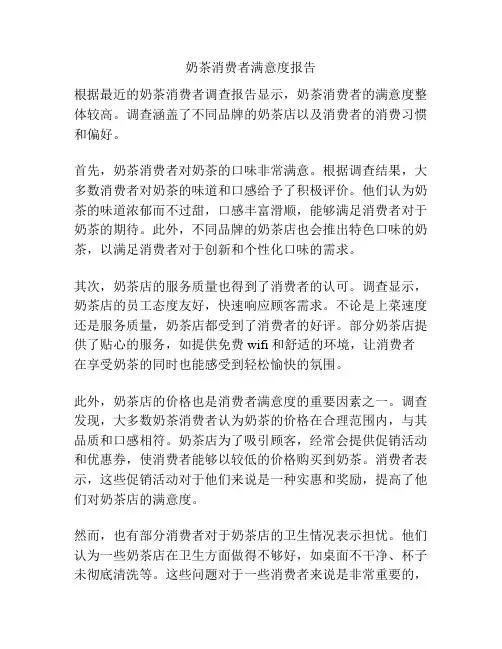 奶茶消费者满意度报告

根据最近的奶茶消费者调查报告显示，奶茶消费者的满意度整体较高。调查涵盖了不同品牌的奶茶店以及消费者的消费习惯和偏好。

首先，奶茶消费者对奶茶的口味非常满意。根据调查结果，大多数消费者对奶茶的味道和口感给予了积极评价。他们认为奶茶的味道浓郁而不过甜，口感丰富滑顺，能够满足消费者对于奶茶的期待。此外，不同品牌的奶茶店也会推出特色口味的奶茶，以满足消费者对于创新和个性化口味的需求。

其次，奶茶店的服务质量也得到了消费者的认可。调查显示，奶茶店的员工态度友好，快速响应顾客需求。不论是上菜速度还是服务质量，奶茶店都受到了消费者的好评。部分奶茶店提供了贴心的服务，如提供免费 wifi 和舒适的环境，让消费者在享受奶茶的同时也能感受到轻松愉快的氛围。

此外，奶茶店的价格也是消费者满意度的重要因素之一。调查发现，大多数奶茶消费者认为奶茶的价格在合理范围内，与其品质和口感相符。奶茶店为了吸引顾客，经常会提供促销活动和优惠券，使消费者能够以较低的价格购买到奶茶。消费者表示，这些促销活动对于他们来说是一种实惠和奖励，提高了他们对奶茶店的满意度。

然而，也有部分消费者对于奶茶店的卫生情况表示担忧。他们认为一些奶茶店在卫生方面做得不够好，如桌面不干净、杯子未彻底清洗等。这些问题对于一些消费者来说是非常重要的，